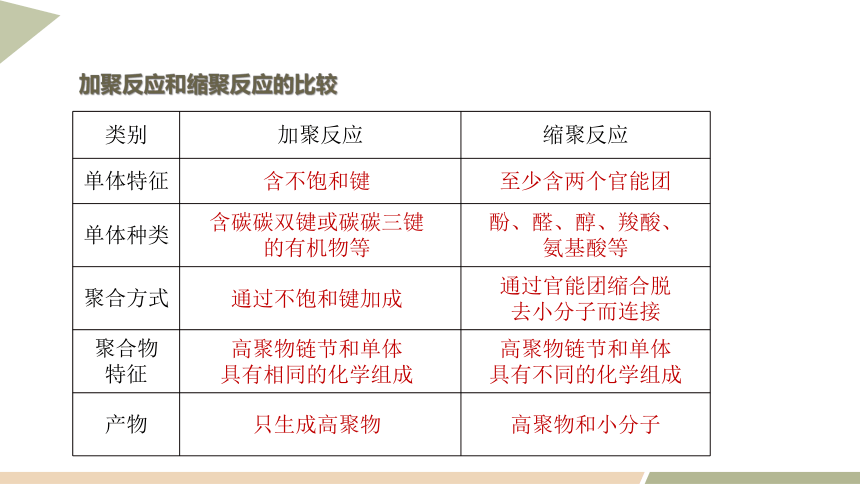 加聚反应和缩聚反应的比较

| 类别 | 加聚反应 | 缩聚反应 |
|---|---|---|
| 单体特征 | 含不饱和键 | 至少含两个官能团 |
| 单体种类 | 含碳碳双键或碳碳三键的有机物等 | 酚、醛、醇、羧酸、氨基酸等 |
| 聚合方式 | 通过不饱和键加成 | 通过官能团缩合脱去小分子而连接 |
| 聚合物特征 | 高聚物链节和单体具有相同的化学组成 | 高聚物链节和单体具有不同的化学组成 |
| 产物 | 只生成高聚物 | 高聚物和小分子 |